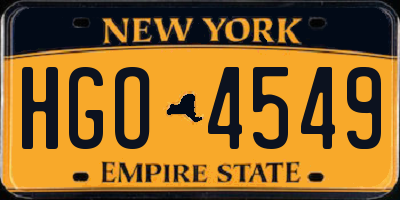 NEW YORK

HGO 4549

EMPIRE STATE